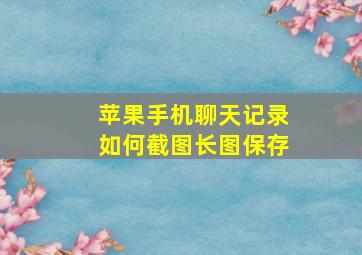 苹果手机聊天记录
如何截图长图保存